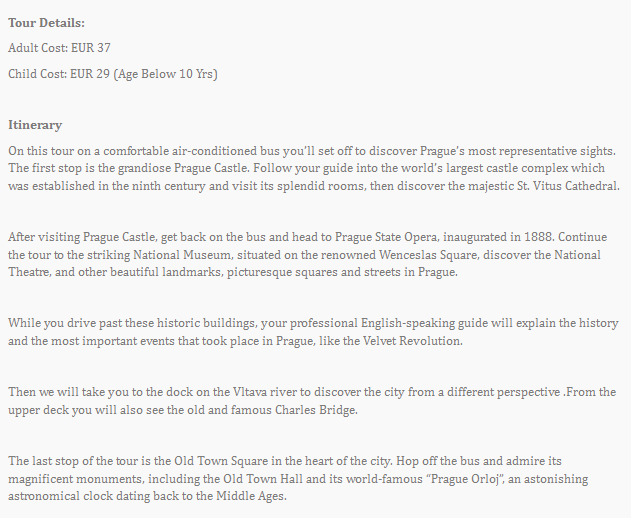 Tour Details:

Adult Cost: EUR 37

Child Cost: EUR 29 (Age Below 10 Yrs)

Itinerary

On this tour on a comfortable air-conditioned bus you'll set off to discover Prague's most representative sights. The first stop is the grandiose Prague Castle. Follow your guide into the world's largest castle complex which was established in the ninth century and visit its splendid rooms, then discover the majestic St. Vitus Cathedral.

After visiting Prague Castle, get back on the bus and head to Prague State Opera, inaugurated in 1888. Continue the tour to the striking National Museum, situated on the renowned Wenceslas Square, discover the National Theatre, and other beautiful landmarks, picturesque squares and streets in Prague.

While you drive past these historic buildings, your professional English-speaking guide will explain the history and the most important events that took place in Prague, like the Velvet Revolution.

Then we will take you to the dock on the Vltava river to discover the city from a different perspective .From the upper deck you will also see the old and famous Charles Bridge.

The last stop of the tour is the Old Town Square in the heart of the city. Hop off the bus and admire its magnificent monuments, including the Old Town Hall and its world-famous "Prague Orloj", an astonishing astronomical clock dating back to the Middle Ages.